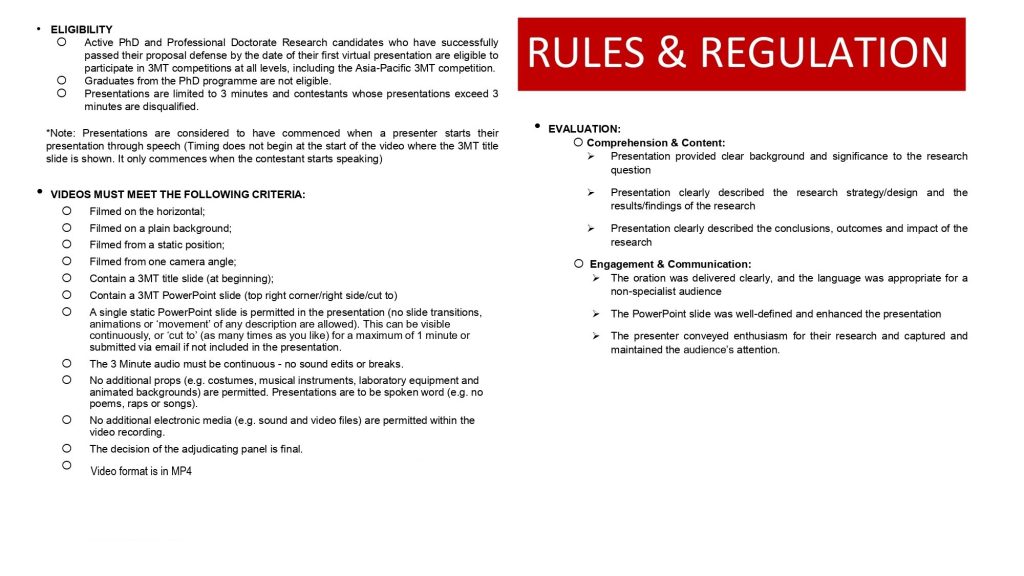 • ELIGIBILITY
○ Active PhD and Professional Doctorate Research candidates who have successfully passed their proposal defense by the date of their first virtual presentation are eligible to participate in 3MT competitions at all levels, including the Asia-Pacific 3MT competition.
○ Graduates from the PhD programme are not eligible.
○ Presentations are limited to 3 minutes and contestants whose presentations exceed 3 minutes are disqualified.

*Note: Presentations are considered to have commenced when a presenter starts their presentation through speech (Timing does not begin at the start of the video where the 3MT title slide is shown. It only commences when the contestant starts speaking)

• VIDEOS MUST MEET THE FOLLOWING CRITERIA:
○ Filmed on the horizontal;
○ Filmed on a plain background;
○ Filmed from a static position;
○ Filmed from one camera angle;
○ Contain a 3MT title slide (at beginning);
○ Contain a 3MT PowerPoint slide (top right corner/right side/cut to)
○ A single static PowerPoint slide is permitted in the presentation (no slide transitions, animations or 'movement' of any description are allowed). This can be visible continuously, or 'cut to' (as many times as you like) for a maximum of 1 minute or submitted via email if not included in the presentation.
○ The 3 Minute audio must be continuous - no sound edits or breaks.
○ No additional props (e.g. costumes, musical instruments, laboratory equipment and animated backgrounds) are permitted. Presentations are to be spoken word (e.g. no poems, raps or songs).
○ No additional electronic media (e.g. sound and video files) are permitted within the video recording.
○ The decision of the adjudicating panel is final.
○ Video format is in MP4

RULES & REGULATION

• EVALUATION:
○ Comprehension & Content:
➢ Presentation provided clear background and significance to the research question
➢ Presentation clearly described the research strategy/design and the results/findings of the research
➢ Presentation clearly described the conclusions, outcomes and impact of the research
○ Engagement & Communication:
➢ The oration was delivered clearly, and the language was appropriate for a non-specialist audience
➢ The PowerPoint slide was well-defined and enhanced the presentation
➢ The presenter conveyed enthusiasm for their research and captured and maintained the audience's attention.